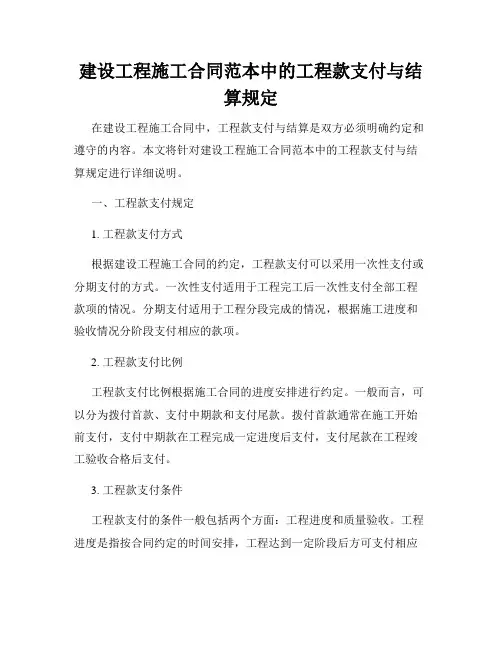 建设工程施工合同范本中的工程款支付与结算规定

在建设工程施工合同中，工程款支付与结算是双方必须明确约定和遵守的内容。本文将针对建设工程施工合同范本中的工程款支付与结算规定进行详细说明。

一、工程款支付规定

1. 工程款支付方式

根据建设工程施工合同的约定，工程款支付可以采用一次性支付或分期支付的方式。一次性支付适用于工程完工后一次性支付全部工程款项的情况。分期支付适用于工程分段完成的情况，根据施工进度和验收情况分阶段支付相应的款项。

2. 工程款支付比例

工程款支付比例根据施工合同的进度安排进行约定。一般而言，可以分为拨付首款、支付中期款和支付尾款。拨付首款通常在施工开始前支付，支付中期款在工程完成一定进度后支付，支付尾款在工程竣工验收合格后支付。

3. 工程款支付条件

工程款支付的条件一般包括两个方面：工程进度和质量验收。工程进度是指按合同约定的时间安排，工程达到一定阶段后方可支付相应